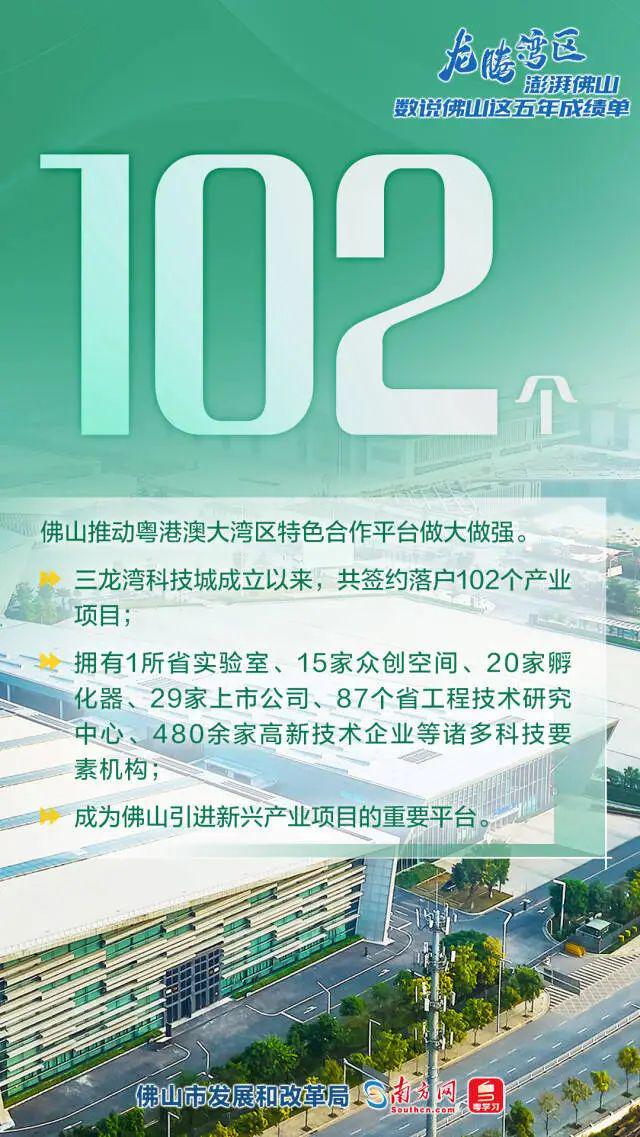 龙腾湾区
澎湃佛山
数说佛山这五年成绩单

102个

佛山推动粤港澳大湾区特色合作平台做大做强。

三龙湾科技城成立以来，共签约落户102个产业项目；

拥有1所省实验室、15家众创空间、20家孵化器、29家上市公司、87个省工程技术研究中心、480余家高新技术企业等诸多科技要素机构；

成为佛山引进新兴产业项目的重要平台。

佛山市发展和改革局 南方网 Southcn.com 粤学习